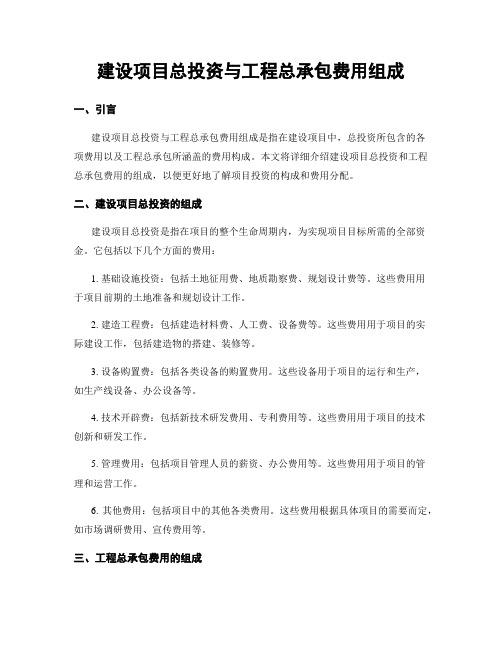 建设项目总投资与工程总承包费用组成

一、引言

建设项目总投资与工程总承包费用组成是指在建设项目中，总投资所包含的各项费用以及工程总承包所涵盖的费用构成。本文将详细介绍建设项目总投资和工程总承包费用的组成，以便更好地了解项目投资的构成和费用分配。

二、建设项目总投资的组成

建设项目总投资是指在项目的整个生命周期内，为实现项目目标所需的全部资金。它包括以下几个方面的费用：

1. 基础设施投资：包括土地征用费、地质勘察费、规划设计费等。这些费用用于项目前期的土地准备和规划设计工作。

2. 建造工程费：包括建造材料费、人工费、设备费等。这些费用用于项目的实际建设工作，包括建造物的搭建、装修等。

3. 设备购置费：包括各类设备的购置费用。这些设备用于项目的运行和生产，如生产线设备、办公设备等。

4. 技术开辟费：包括新技术研发费用、专利费用等。这些费用用于项目的技术创新和研发工作。

5. 管理费用：包括项目管理人员的薪资、办公费用等。这些费用用于项目的管理和运营工作。

6. 其他费用：包括项目中的其他各类费用。这些费用根据具体项目的需要而定，如市场调研费用、宣传费用等。

三、工程总承包费用的组成